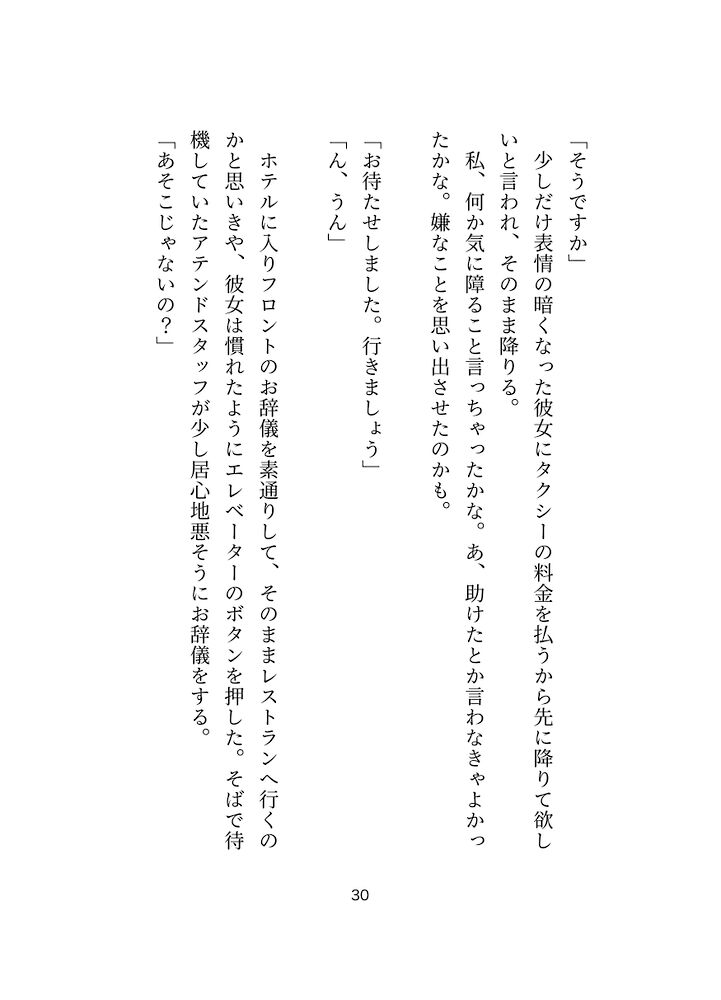 「そうですか」

少しだけ表情の暗くなった彼女にタクシーの料金を払うから先に降りて欲しいと言われ、そのまま降りる。

私、何か気に障ること言っちゃったかな。あ、助けたとか言わなきゃよかったかな。嫌なことを思い出させたのかも。

「お待たせしました。行きましょう」

「ん、うん」

ホテルに入りフロントのお辞儀を素通りして、そのままレストランへ行くのかと思いきや、彼女は慣れたようにエレベーターのボタンを押した。そばで待機していたアテンドスタッフが少し居心地悪そうにお辞儀をする。

「あそこじゃないの？」

30